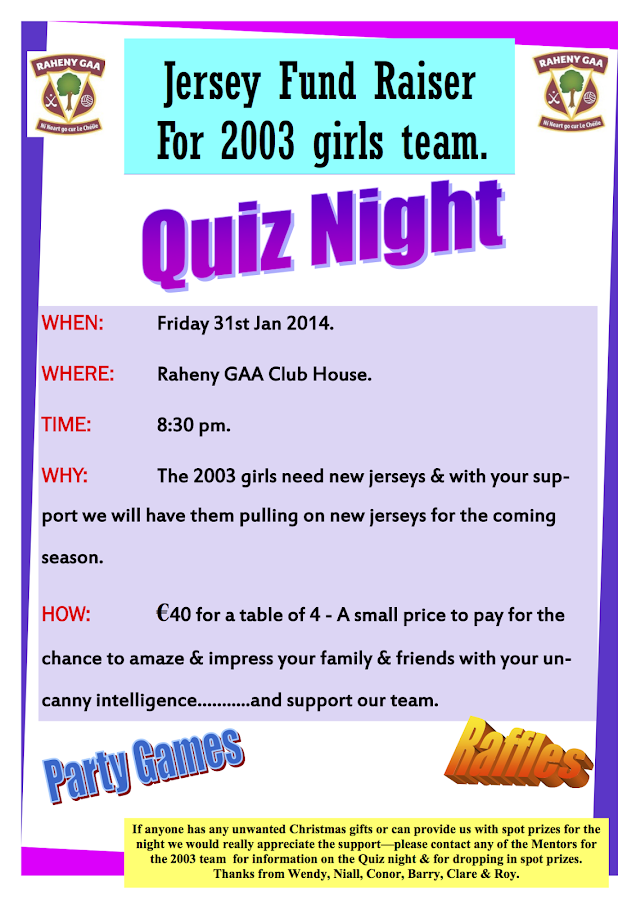 RAHENY GAA
Ní Neart go cur Le Chéile

Jersey Fund Raiser
For 2003 girls team.

RAHENY GAA
Ní Neart go cur Le Chéile

Quiz Night

WHEN: Friday 31st Jan 2014.

WHERE: Raheny GAA Club House.

TIME: 8:30 pm.

WHY: The 2003 girls need new jerseys & with your support we will have them pulling on new jerseys for the coming season.

HOW: €40 for a table of 4 - A small price to pay for the chance to amaze & impress your family & friends with your uncanny intelligence...........and support our team.

Party Games

Raffles

If anyone has any unwanted Christmas gifts or can provide us with spot prizes for the night we would really appreciate the support—please contact any of the Mentors for the 2003 team for information on the Quiz night & for dropping in spot prizes. Thanks from Wendy, Niall, Conor, Barry, Clare & Roy.